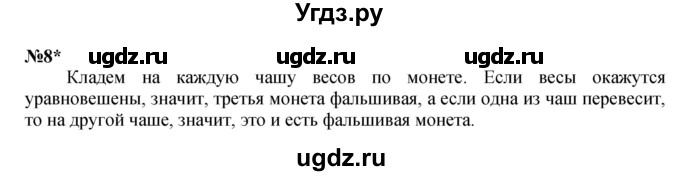 Угдз.ру

№8* ugdz.ru ugdz.ru ugdz.ru

Кладем на каждую чашу весов по монете. Если весы окажутся уравновешены, значит, третья монета фальшивая, а если одна из чаш перевесит, то на другой чаше, значит, это и есть фальшивая монета.

ugdz.ru